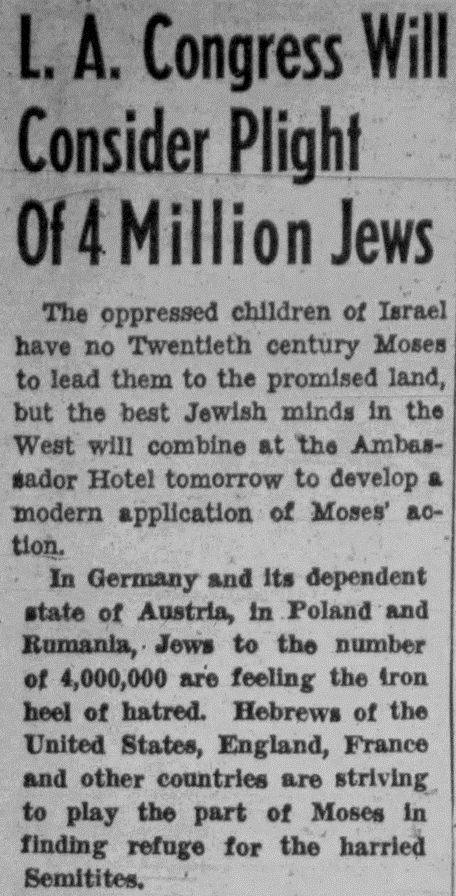 L. A. Congress Will Consider Plight Of 4 Million Jews

The oppressed children of Israel have no Twentieth century Moses to lead them to the promised land, but the best Jewish minds in the West will combine at the Ambassador Hotel tomorrow to develop a modern application of Moses' action.

In Germany and its dependent state of Austria, in Poland and Rumania, Jews to the number of 4,000,000 are feeling the iron heel of hatred. Hebrews of the United States, England, France and other countries are striving to play the part of Moses in finding refuge for the harried Semitites.